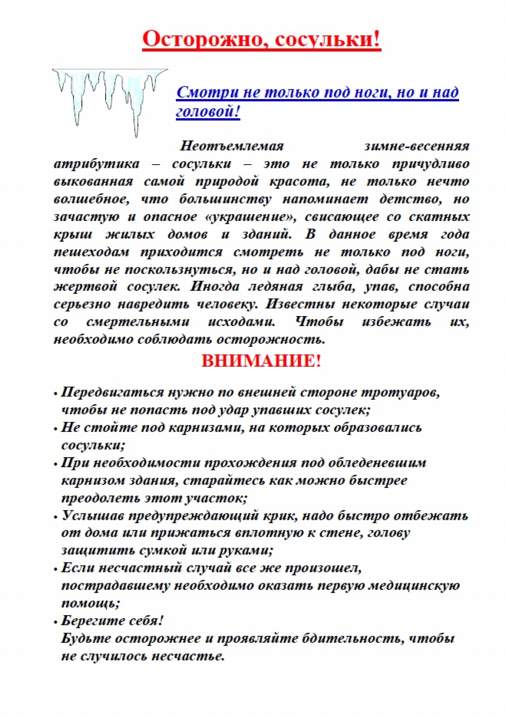 Осторожно, сосульки!

Смотри не только под ноги, но и над головой!

Неотъемлемая зимне-весенняя атрибутика – сосульки – это не только причудливо выкованная самой природой красота, не только нечто волшебное, что большинству напоминает детство, но зачастую и опасное «украшение», свисающее со скатных крыш жилых домов и зданий. В данное время года пешеходам приходится смотреть не только под ноги, чтобы не поскользнуться, но и над головой, дабы не стать жертвой сосулек. Иногда ледяная глыба, упав, способна серьезно навредить человеку. Известны некоторые случаи со смертельными исходами. Чтобы избежать их, необходимо соблюдать осторожность.

ВНИМАНИЕ!

• Передвигаться нужно по внешней стороне тротуаров, чтобы не попасть под удар упавших сосулек;
• Не стойте под карнизами, на которых образовались сосульки;
• При необходимости прохождения под обледеневшим карнизом здания, старайтесь как можно быстрее преодолеть этот участок;
• Услышав предупреждающий крик, надо быстро отбежать от дома или прижаться вплотную к стене, голову защитить сумкой или руками;
• Если несчастный случай все же произошел, пострадавшему необходимо оказать первую медицинскую помощь;
• Берегите себя!
Будьте осторожнее и проявляйте бдительность, чтобы не случилось несчастье.